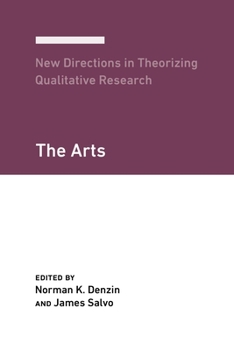 New Directions in Theorizing Qualitative Research

The Arts

EDITED BY
Norman K. Denzin
AND James Salvo